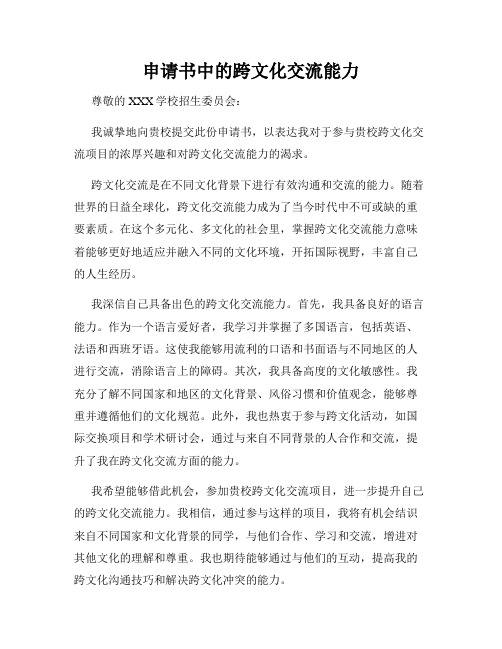 申请书中的跨文化交流能力

尊敬的 XXX 学校招生委员会：

我诚挚地向贵校提交此份申请书，以表达我对于参与贵校跨文化交流项目的浓厚兴趣和对跨文化交流能力的渴求。

跨文化交流是在不同文化背景下进行有效沟通和交流的能力。随着世界的日益全球化，跨文化交流能力成为了当今时代中不可或缺的重要素质。在这个多元化、多文化的社会里，掌握跨文化交流能力意味着能够更好地适应并融入不同的文化环境，开拓国际视野，丰富自己的人生经历。

我深信自己具备出色的跨文化交流能力。首先，我具备良好的语言能力。作为一个语言爱好者，我学习并掌握了多国语言，包括英语、法语和西班牙语。这使我能够用流利的口语和书面语与不同地区的人进行交流，消除语言上的障碍。其次，我具备高度的文化敏感性。我充分了解不同国家和地区的文化背景、风俗习惯和价值观念，能够尊重并遵循他们的文化规范。此外，我也热衷于参与跨文化活动，如国际交换项目和学术研讨会，通过与来自不同背景的人合作和交流，提升了我在跨文化交流方面的能力。

我希望能够借此机会，参加贵校跨文化交流项目，进一步提升自己的跨文化交流能力。我相信，通过参与这样的项目，我将有机会结识来自不同国家和文化背景的同学，与他们合作、学习和交流，增进对其他文化的理解和尊重。我也期待能够通过与他们的互动，提高我的跨文化沟通技巧和解决跨文化冲突的能力。